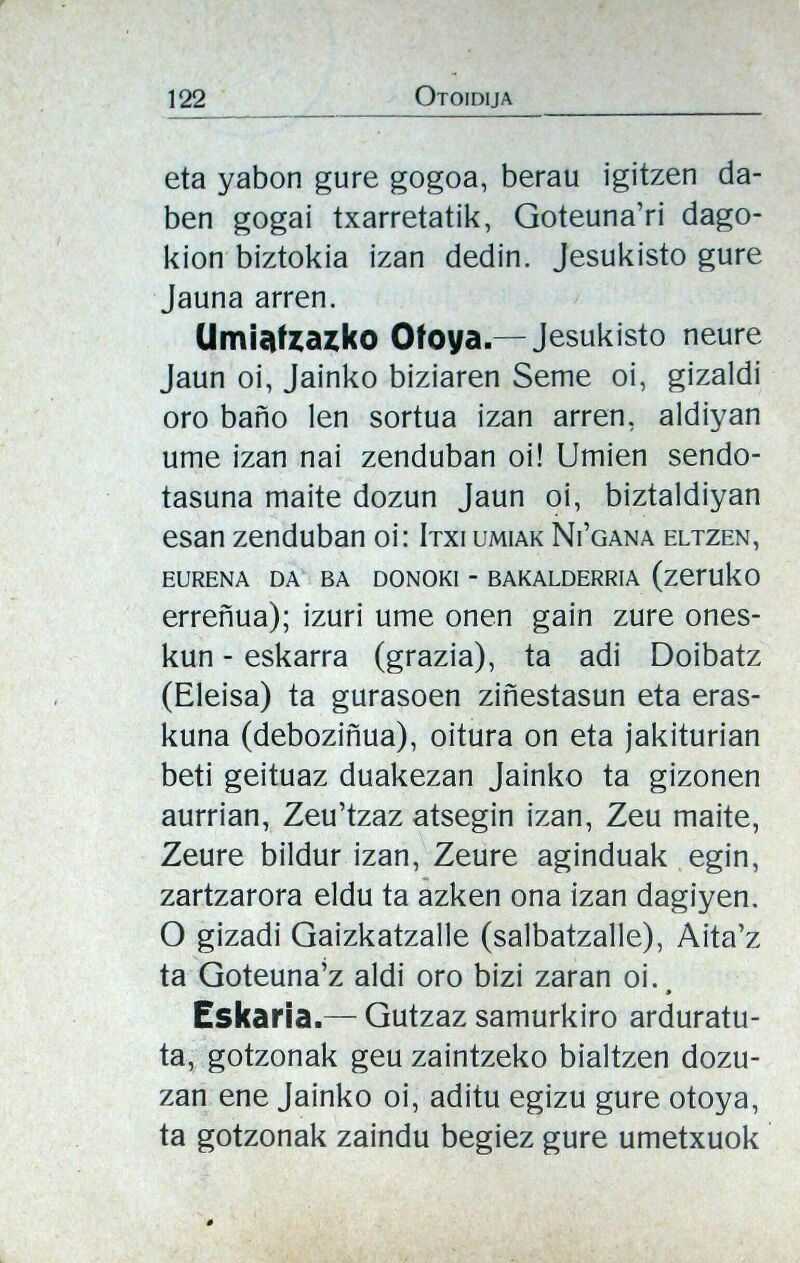 122 OTOIDIJA

eta yabon gure gogoa, berau igitzen daben gogai txarretatik, Goteuna'ri dagokion biztokia izan dedin. Jesukisto gure Jauna arren.

Umiatzazko Otoya.— Jesukisto neure Jaun oi, Jainko biziaren Seme oi, gizaldi oro baño len sortua izan arren, aldiyan ume izan nai zenduban oi! Umien sendotasuna maite dozun Jaun oi, biztaldiyan esan zenduban oi: ITXI UMIAK NI'GANA ELTZEN, EURENA DA BA DONOKI - BAKALDERRIA (zeruko erreñua); izuri ume onen gain zure oneskun - eskarra (grazia), ta adi Doibatz (Eleisa) ta gurasoen ziñestasun eta eraskuna (deboziñua), oitura on eta jakiturian beti geituaz duakezan Jainko ta gizonen aurrian, Zeu'tzaz atsegin izan, Zeu maite, Zeure bildur izan, Zeure aginduak egin, zartzarora eldu ta azken ona izan dagiyen. O gizadi Gaizkatzalle (salbatzalle), Aita'z ta Goteuna'z aldi oro bizi zaran oi.

Eskaria.— Gutzaz samurkiro arduratuta, gotzonak geu zaintzeko bialtzen dozuzan ene Jainko oi, aditu egizu gure otoya, ta gotzonak zaindu begiez gure umetxuok